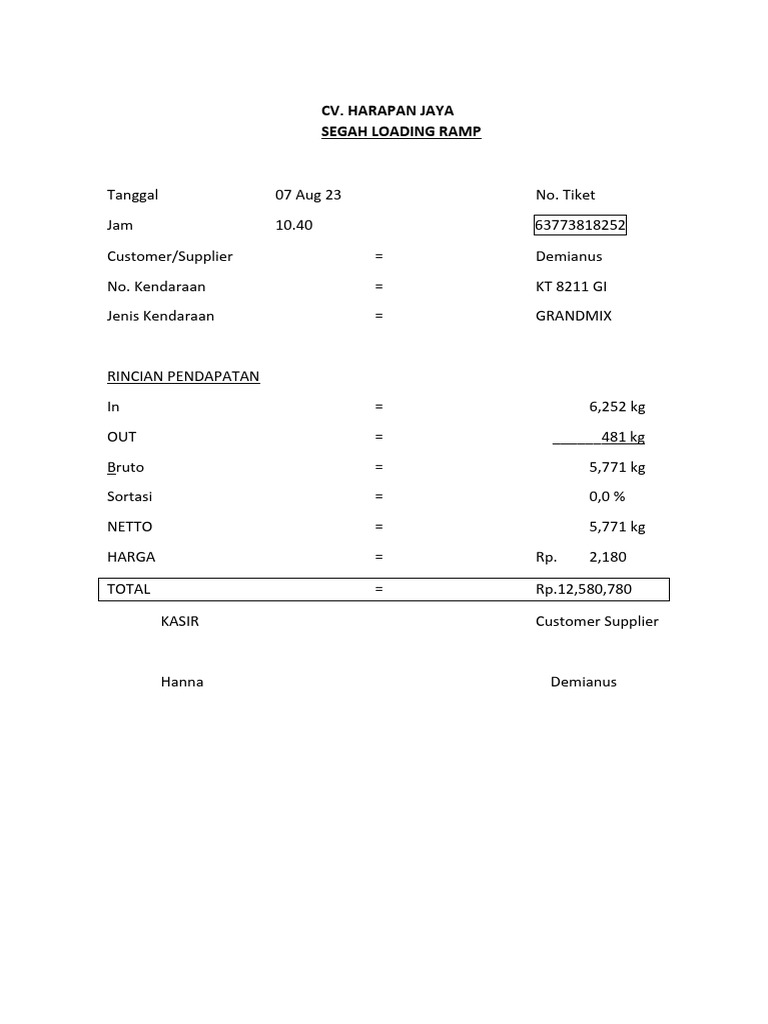 CV. HARAPAN JAYA
SEGAH LOADING RAMP

Tanggal 07 Aug 23 No. Tiket
Jam 10.40 63773818252
Customer/Supplier = Demianus
No. Kendaraan = KT 8211 GI
Jenis Kendaraan = GRANDMIX

RINCIAN PENDAPATAN
In = 6,252 kg
OUT = 481 kg
Bruto = 5,771 kg
Sortasi = 0,0 %
NETTO = 5,771 kg
HARGA = Rp. 2,180
TOTAL = Rp.12,580,780

KASIR Customer Supplier

Hanna Demianus